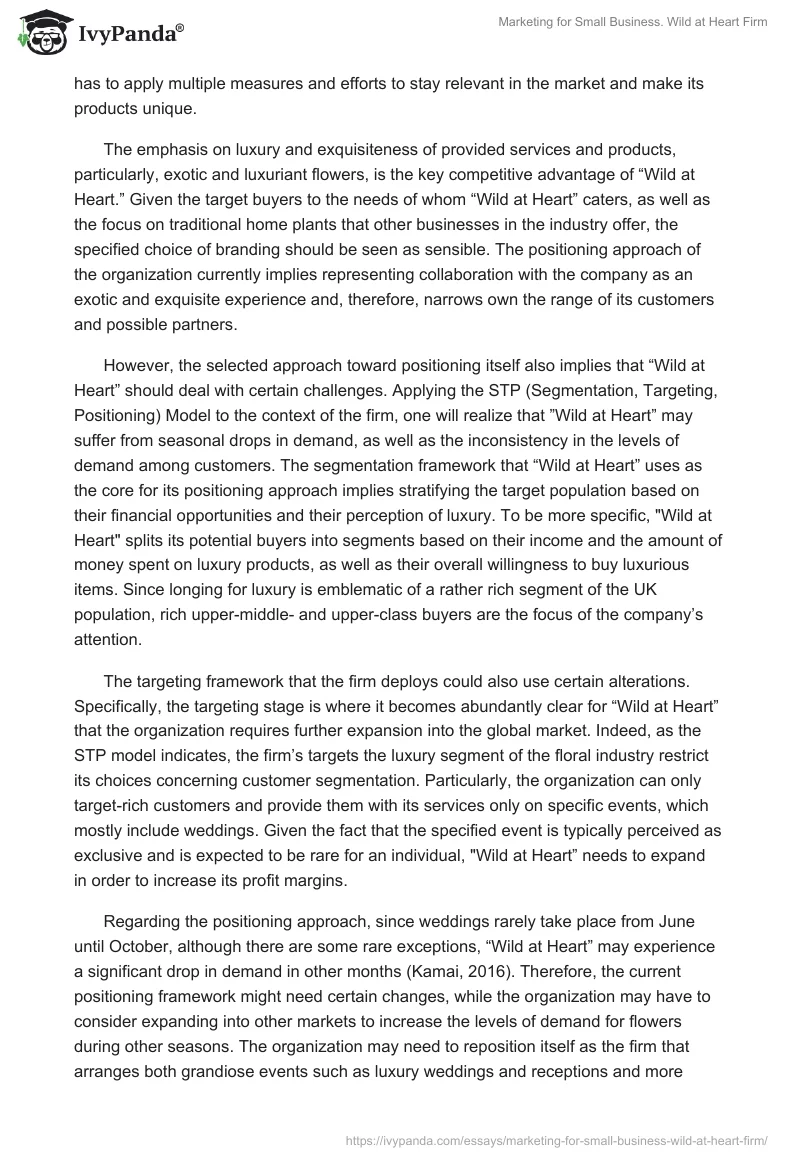 IvyPanda®

Marketing for Small Business. Wild at Heart Firm

has to apply multiple measures and efforts to stay relevant in the market and make its products unique.

The emphasis on luxury and exquisiteness of provided services and products, particularly, exotic and luxuriant flowers, is the key competitive advantage of “Wild at Heart.” Given the target buyers to the needs of whom “Wild at Heart” caters, as well as the focus on traditional home plants that other businesses in the industry offer, the specified choice of branding should be seen as sensible. The positioning approach of the organization currently implies representing collaboration with the company as an exotic and exquisite experience and, therefore, narrows own the range of its customers and possible partners.

However, the selected approach toward positioning itself also implies that “Wild at Heart” should deal with certain challenges. Applying the STP (Segmentation, Targeting, Positioning) Model to the context of the firm, one will realize that ”Wild at Heart” may suffer from seasonal drops in demand, as well as the inconsistency in the levels of demand among customers. The segmentation framework that “Wild at Heart” uses as the core for its positioning approach implies stratifying the target population based on their financial opportunities and their perception of luxury. To be more specific, "Wild at Heart" splits its potential buyers into segments based on their income and the amount of money spent on luxury products, as well as their overall willingness to buy luxurious items. Since longing for luxury is emblematic of a rather rich segment of the UK population, rich upper-middle- and upper-class buyers are the focus of the company’s attention.

The targeting framework that the firm deploys could also use certain alterations. Specifically, the targeting stage is where it becomes abundantly clear for “Wild at Heart” that the organization requires further expansion into the global market. Indeed, as the STP model indicates, the firm’s targets the luxury segment of the floral industry restrict its choices concerning customer segmentation. Particularly, the organization can only target-rich customers and provide them with its services only on specific events, which mostly include weddings. Given the fact that the specified event is typically perceived as exclusive and is expected to be rare for an individual, "Wild at Heart” needs to expand in order to increase its profit margins.

Regarding the positioning approach, since weddings rarely take place from June until October, although there are some rare exceptions, “Wild at Heart” may experience a significant drop in demand in other months (Kamai, 2016). Therefore, the current positioning framework might need certain changes, while the organization may have to consider expanding into other markets to increase the levels of demand for flowers during other seasons. The organization may need to reposition itself as the firm that arranges both grandiose events such as luxury weddings and receptions and more

https://ivypanda.com/essays/marketing-for-small-business-wild-at-heart-firm/